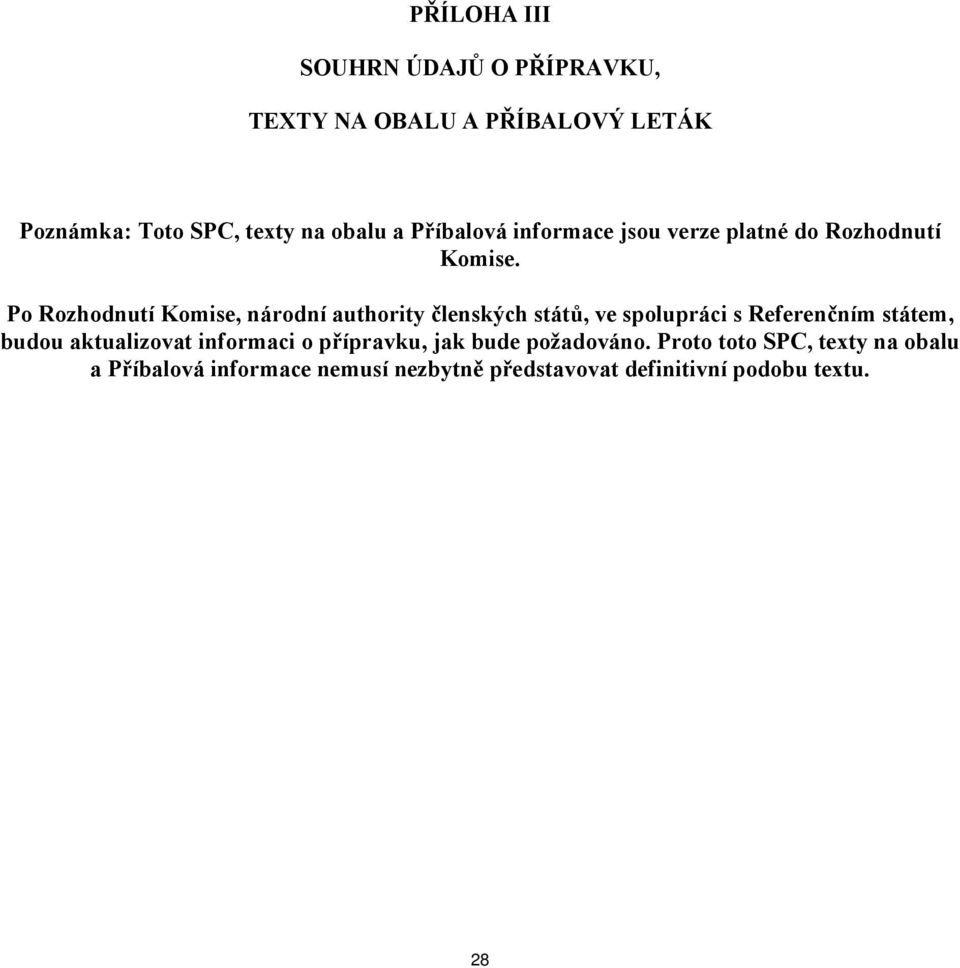 PŘÍLOHA III

SOUHRN ÚDAJŮ O PŘÍPRAVKU,

TEXTY NA OBALU A PŘÍBALOVÝ LETÁK

Poznámka: Toto SPC, texty na obalu a Příbalová informace jsou verze platné do Rozhodnutí Komise.

Po Rozhodnutí Komise, národní authority členských států, ve spolupráci s Referenčním státem, budou aktualizovat informaci o přípravku, jak bude požadováno. Proto toto SPC, texty na obalu a Příbalová informace nemusí nezbytně představovat definitivní podobu textu.

28